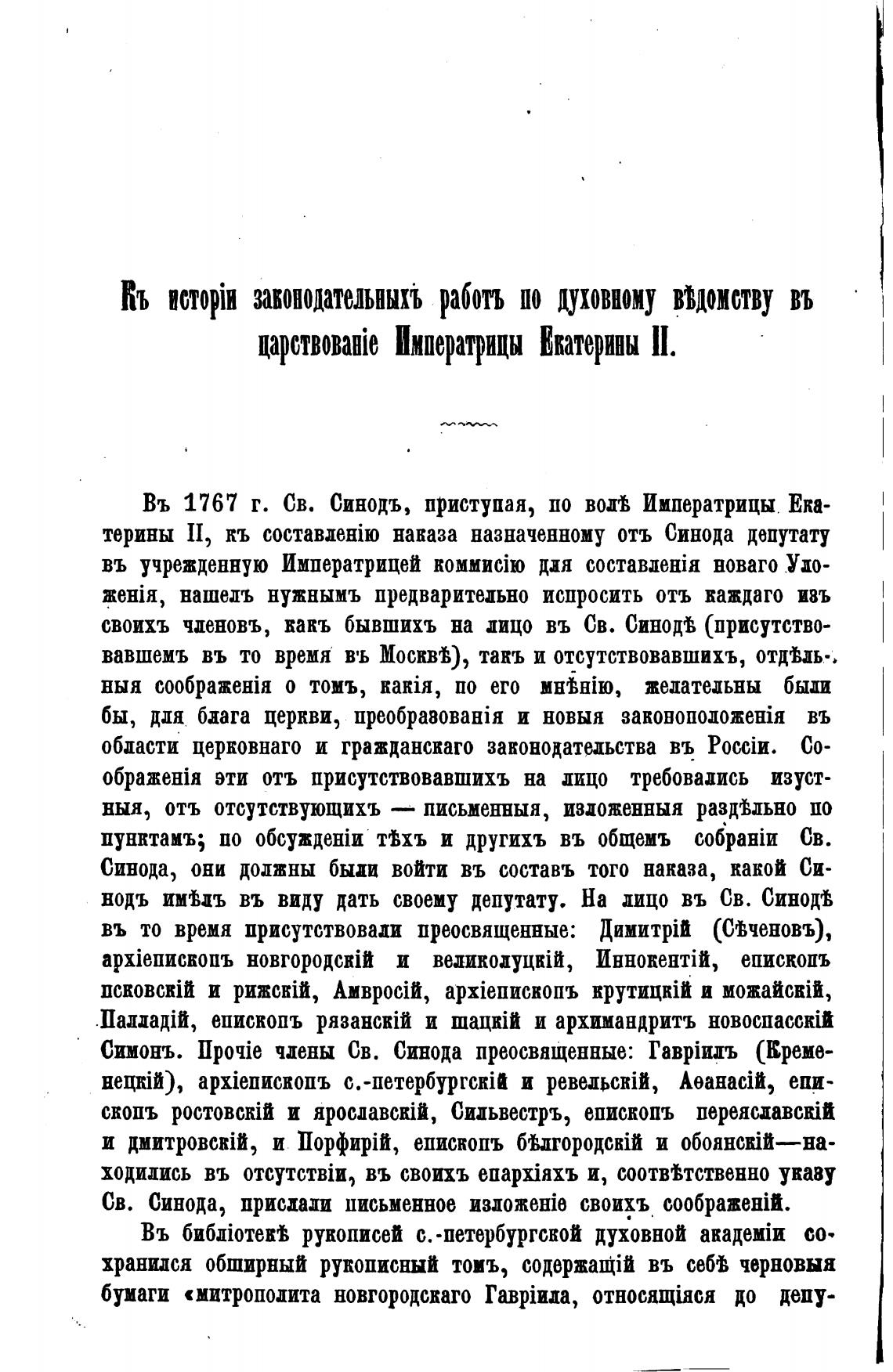 Къ исторіи законодательныхъ работъ по духовному вѣдомству въ царствованіе Императрицы Екатерины II.

Въ 1767 г. Св. Синодъ, приступая, по волѣ Императрицы Екатерины II, къ составленію наказа назначенному отъ Синода депутату въ учрежденную Императрицей коммисію для составленія новаго Уложенія, нашелъ нужнымъ предварительно испросить отъ каждаго изъ своихъ членовъ, какъ бывшихъ на лицо въ Св. Синодѣ (присутствовавшемъ въ то время въ Москвѣ), такъ и отсутствовавшихъ, отдѣльныя соображенія о томъ, какія, по его мнѣнію, желательны были бы, для блага церкви, преобразованія и новыя законоположенія въ области церковнаго и гражданскаго законодательства въ Россіи. Соображенія эти отъ присутствовавшихъ на лицо требовались изустныя, отъ отсутствующихъ — письменныя, изложенныя раздѣльно по пунктамъ; по обсужденіи тѣхъ и другихъ въ общемъ собраніи Св. Синода, они должны были войти въ составъ того наказа, какой Синодъ имѣлъ въ виду дать своему депутату. На лицо въ Св. Синодѣ въ то время присутствовали преосвященные: Димитрій (Сѣченовъ), архіепископъ новгородскій и великолуцкій, Иннокентій, епископъ псковскій и рижскій, Амвросій, архіепископъ крутицкій и можайскій, Палладій, епископъ рязанскій и шацкій и архимандритъ новоспасскій Симонъ. Прочіе члены Св. Синода преосвященные: Гавріилъ (Кременецкій), архіепископъ с.-петербургскій и ревельскій, Аѳанасій, епископъ ростовскій и ярославскій, Сильвестръ, епископъ переяславскій и дмитровскій, и Порфирій, епископъ бѣлгородскій и обоянскій—находились въ отсутствіи, въ своихъ епархіяхъ и, соотвѣтственно указу Св. Синода, прислали письменное изложеніе своихъ соображеній.

Въ библіотекѣ рукописей с.-петербургской духовной академіи сохранился обширный рукописный томъ, содержащій въ себѣ черновыя бумаги «митрополита новгородскаго Гавріила, относящіяся до депу-